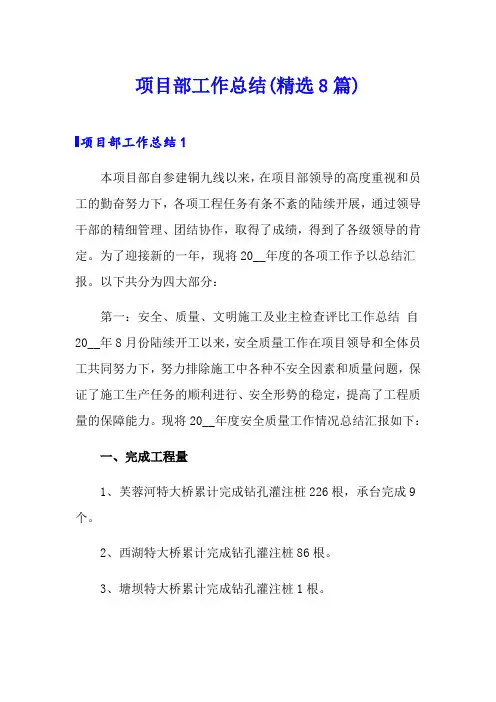 项目部工作总结(精选8篇)

项目部工作总结1

本项目部自参建铜九线以来，在项目部领导的高度重视和员工的勤奋努力下，各项工程任务有条不紊的陆续开展，通过领导干部的精细管理、团结协作，取得了成绩，得到了各级领导的肯定。为了迎接新的一年，现将20__年度的各项工作予以总结汇报。以下共分为四大部分：

第一：安全、质量、文明施工及业主检查评比工作总结 自20__年8月份陆续开工以来，安全质量工作在项目领导和全体员工共同努力下，努力排除施工中各种不安全因素和质量问题，保证了施工生产任务的顺利进行、安全形势的稳定，提高了工程质量的保障能力。现将20__年度安全质量工作情况总结汇报如下：

一、完成工程量

1、芙蓉河特大桥累计完成钻孔灌注桩226根，承台完成9个。

2、西湖特大桥累计完成钻孔灌注桩86根。

3、塘坝特大桥累计完成钻孔灌注桩1根。